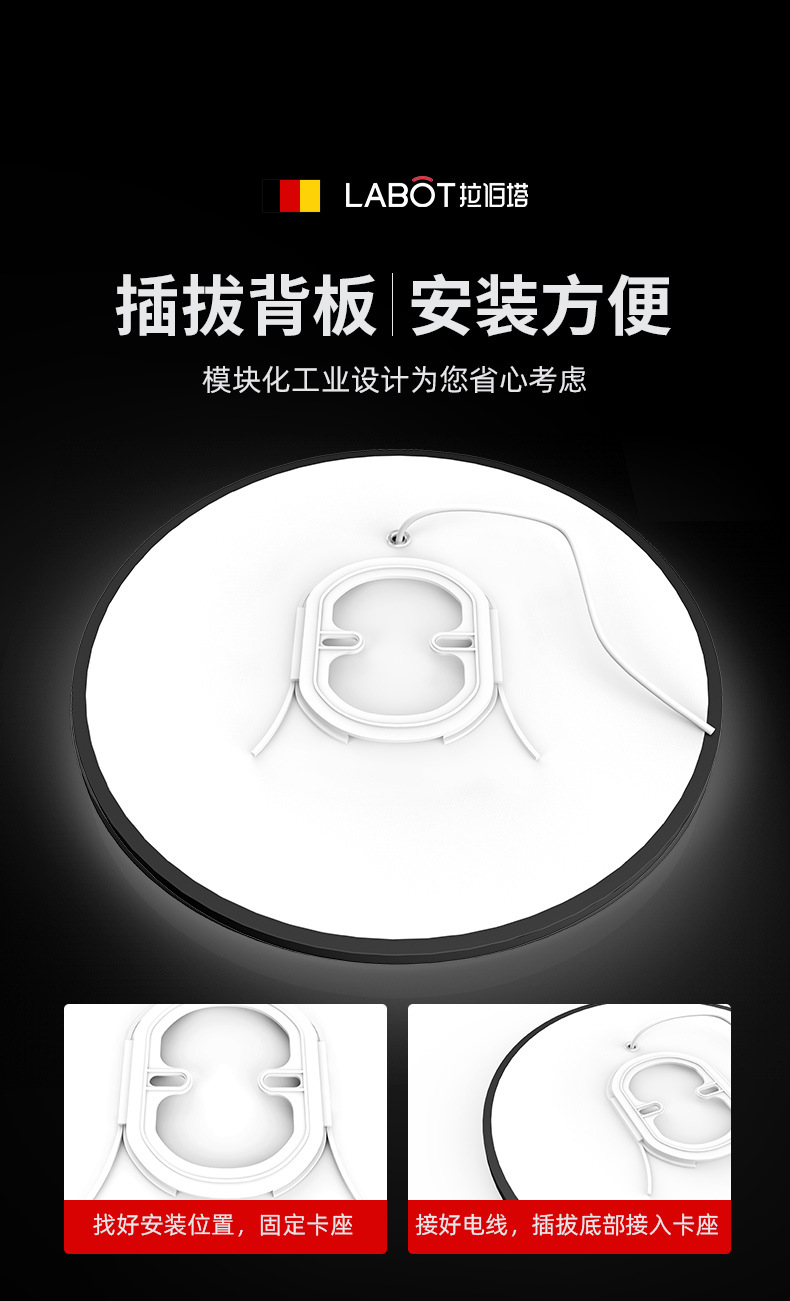 LABOT 拉佰塔

插拔背板 | 安装方便

模块化工业设计为您省心考虑

找好安装位置，固定卡座

接好电线，插拔底部接入卡座